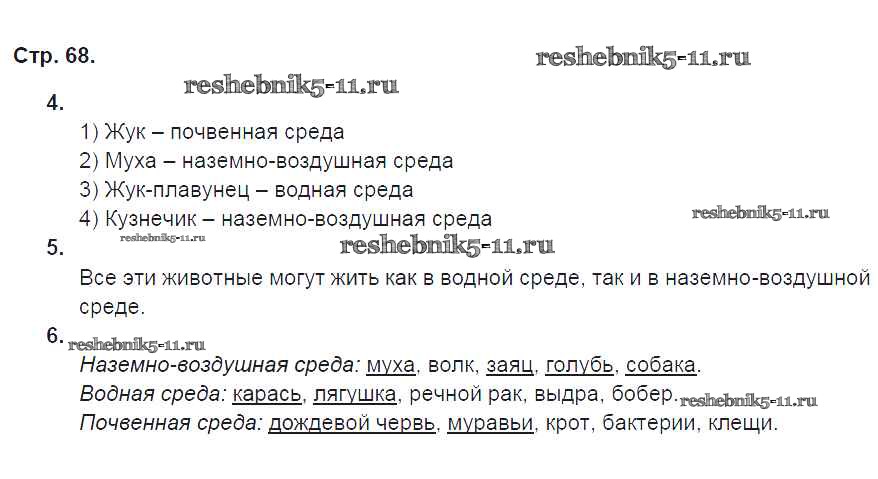 Стр. 68.

4.

1) Жук – почвенная среда
2) Муха – наземно-воздушная среда
3) Жук-плавунец – водная среда
4) Кузнечик – наземно-воздушная среда

5.

Все эти животные могут жить как в водной среде, так и в наземно-воздушной среде.

6.

Наземно-воздушная среда: муха, волк, заяц, голубь, собака.
Водная среда: карась, лягушка, речной рак, выдра, бобер.
Почвенная среда: дождевой червь, муравьи, крот, бактерии, клещи.

reshebnik5-11.ru